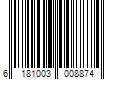 6 181003 008874